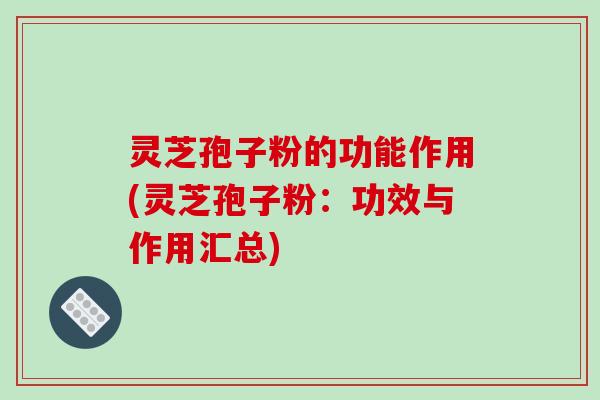 灵芝孢子粉的功能作用(灵芝孢子粉：功效与作用汇总)